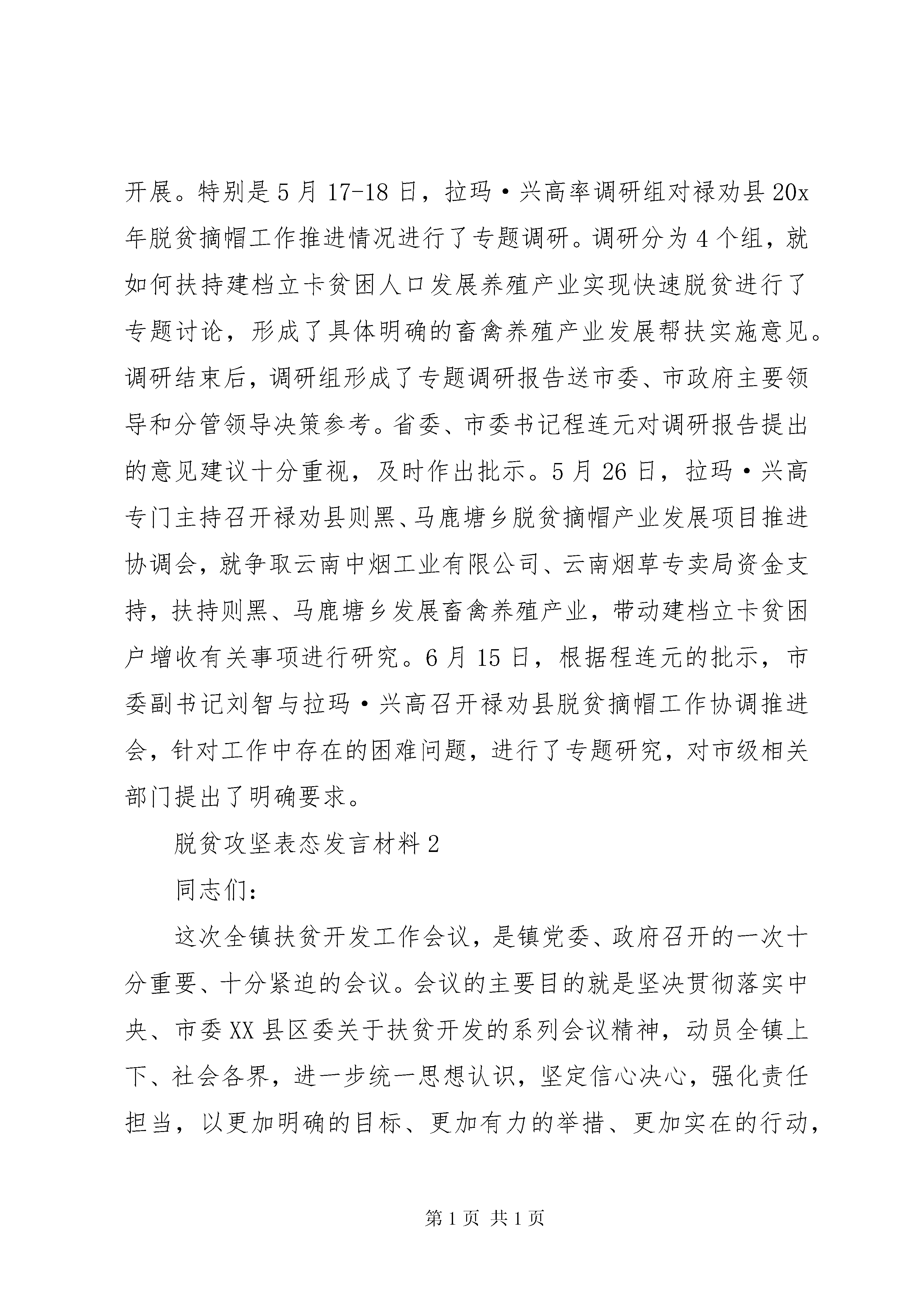 开展。特别是5月17-18日，拉玛·兴高率调研组对禄劝县20x年脱贫摘帽工作推进情况进行了专题调研。调研分为4个组，就如何扶持建档立卡贫困人口发展养殖产业实现快速脱贫进行了专题讨论，形成了具体明确的畜禽养殖产业发展帮扶实施意见。调研结束后，调研组形成了专题调研报告送市委、市政府主要领导和分管领导决策参考。省委、市委书记程连元对调研报告提出的意见建议十分重视，及时作出批示。5月26日，拉玛·兴高专门主持召开禄劝县则黑、马鹿塘乡脱贫摘帽产业发展项目推进协调会，就争取云南中烟工业有限公司、云南烟草专卖局资金支持，扶持则黑、马鹿塘乡发展畜禽养殖产业，带动建档立卡贫困户增收有关事项进行研究。6月15日，根据程连元的批示，市委副书记刘智与拉玛·兴高召开禄劝县脱贫摘帽工作协调推进会，针对工作中存在的困难问题，进行了专题研究，对市级相关部门提出了明确要求。

脱贫攻坚表态发言材料2

同志们：

这次全镇扶贫开发工作会议，是镇党委、政府召开的一次十分重要、十分紧迫的会议。会议的主要目的就是坚决贯彻落实中央、市委XX县区委关于扶贫开发的系列会议精神，动员全镇上下、社会各界，进一步统一思想认识，坚定信心决心，强化责任担当，以更加明确的目标、更加有力的举措、更加实在的行动，

第1页 共1页